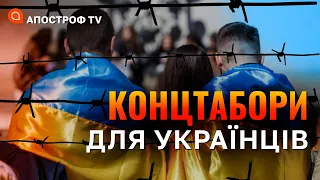 АПОСТРОФ TV

КОНЦТАБОРИ
ДЛЯ УКРАЇНЦІВ